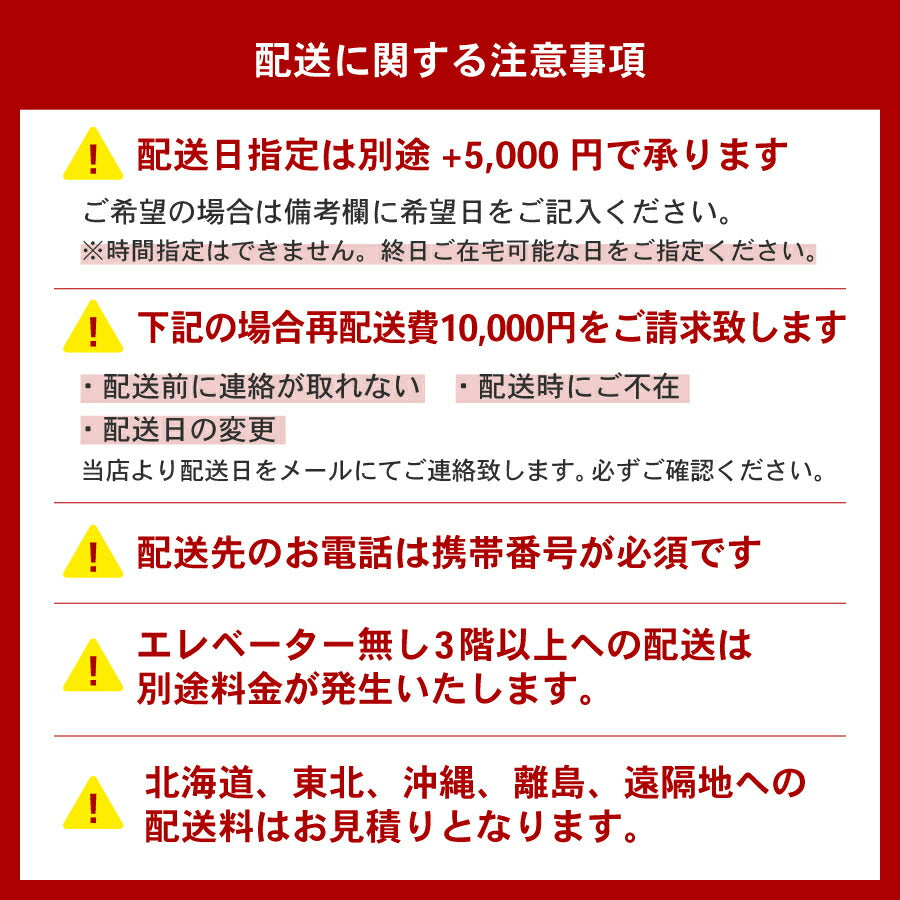 配送に関する注意事項

!

配送日指定は別途 +5,000 円で承ります

ご希望の場合は備考欄に希望日をご記入ください。

※時間指定はできません。終日ご在宅可能な日をご指定ください。

!

下記の場合再配送費10,000円をご請求致します

・配送前に連絡が取れない　・配送時にご不在

・配送日の変更

当店より配送日をメールにてご連絡致します。必ずご確認ください。

!

配送先のお電話は携帯番号が必須です

!

エレベーター無し3階以上への配送は別途料金が発生いたします。

!

北海道、東北、沖縄、離島、遠隔地への配送料はお見積りとなります。